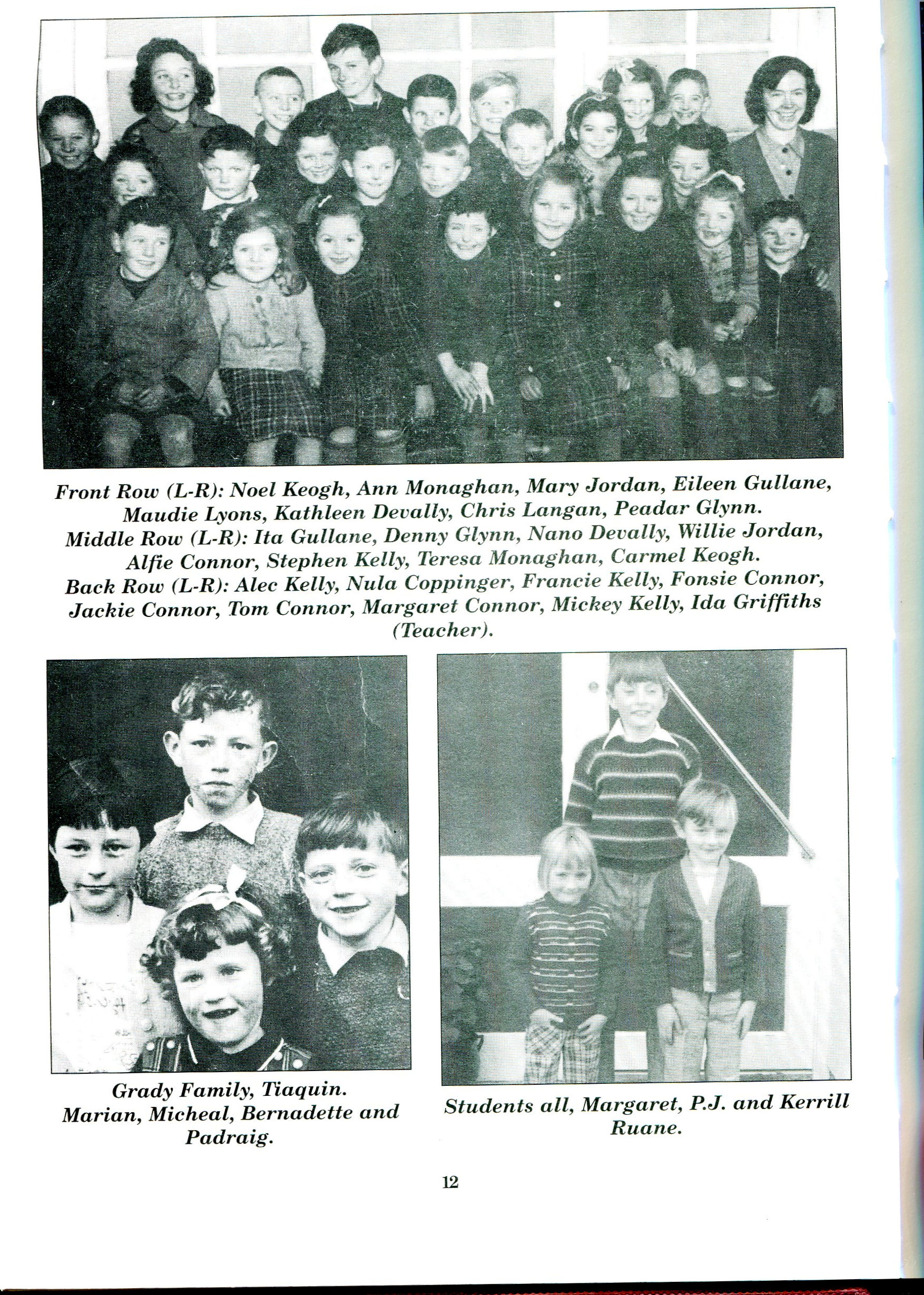 Front Row (L-R): Noel Keogh, Ann Monaghan, Mary Jordan, Eileen Gullane, Maudie Lyons, Kathleen Devally, Chris Langan, Peadar Glynn.
Middle Row (L-R): Ita Gullane, Denny Glynn, Nano Devally, Willie Jordan, Alfie Connor, Stephen Kelly, Teresa Monaghan, Carmel Keogh.
Back Row (L-R): Alec Kelly, Nula Coppinger, Francie Kelly, Fonsie Connor, Jackie Connor, Tom Connor, Margaret Connor, Mickey Kelly, Ida Griffiths (Teacher).

Grady Family, Tiaquin.
Marian, Micheal, Bernadette and Padraig.

Students all, Margaret, P.J. and Kerrill Ruane.

12